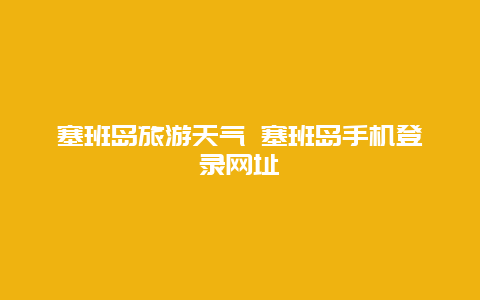 塞班岛旅游天气 塞班岛手机登录网址